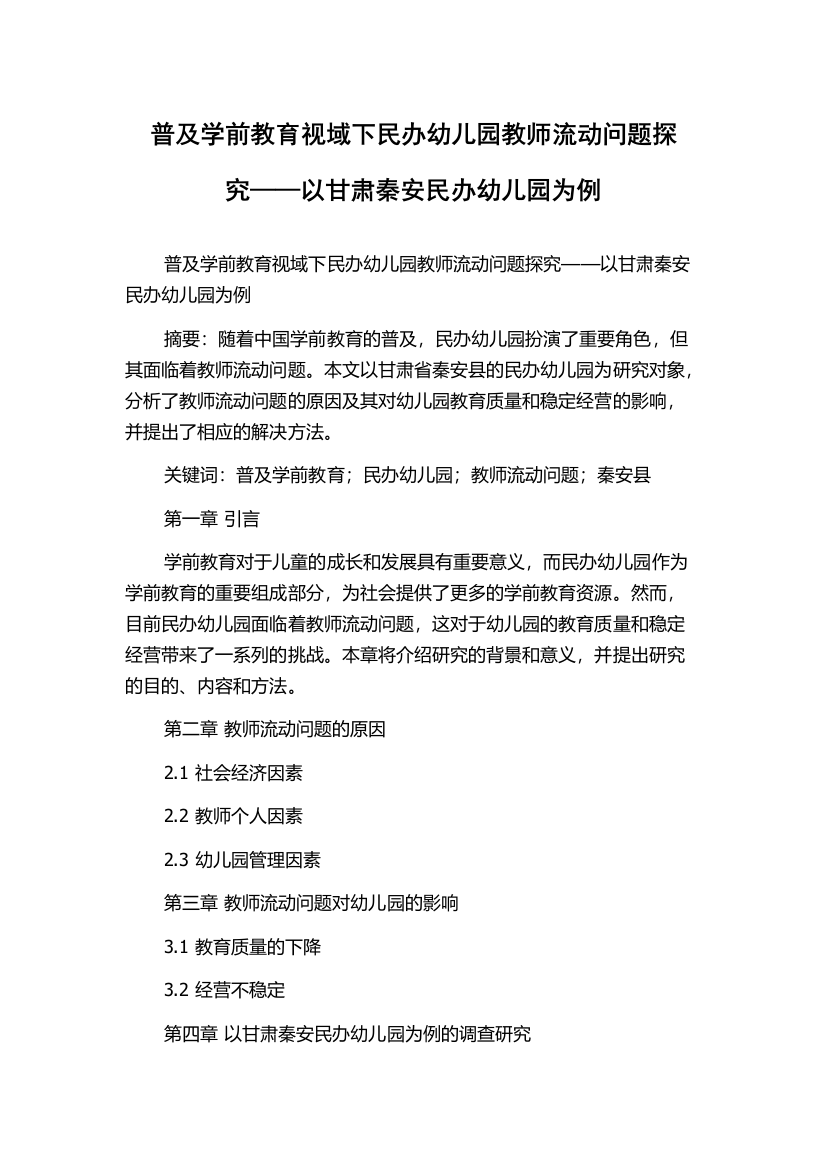 普及学前教育视域下民办幼儿园教师流动问题探究——以甘肃秦安民办幼儿园为例

普及学前教育视域下民办幼儿园教师流动问题探究——以甘肃秦安民办幼儿园为例

摘要：随着中国学前教育的普及，民办幼儿园扮演了重要角色，但其面临着教师流动问题。本文以甘肃省秦安县的民办幼儿园为研究对象，分析了教师流动问题的原因及其对幼儿园教育质量和稳定经营的影响，并提出了相应的解决方法。

关键词：普及学前教育；民办幼儿园；教师流动问题；秦安县

第一章 引言

学前教育对于儿童的成长和发展具有重要意义，而民办幼儿园作为学前教育的重要组成部分，为社会提供了更多的学前教育资源。然而，目前民办幼儿园面临着教师流动问题，这对于幼儿园的教育质量和稳定经营带来了一系列的挑战。本章将介绍研究的背景和意义，并提出研究的目的、内容和方法。

第二章 教师流动问题的原因

2.1 社会经济因素

2.2 教师个人因素

2.3 幼儿园管理因素

第三章 教师流动问题对幼儿园的影响

3.1 教育质量的下降

3.2 经营不稳定

第四章 以甘肃秦安民办幼儿园为例的调查研究